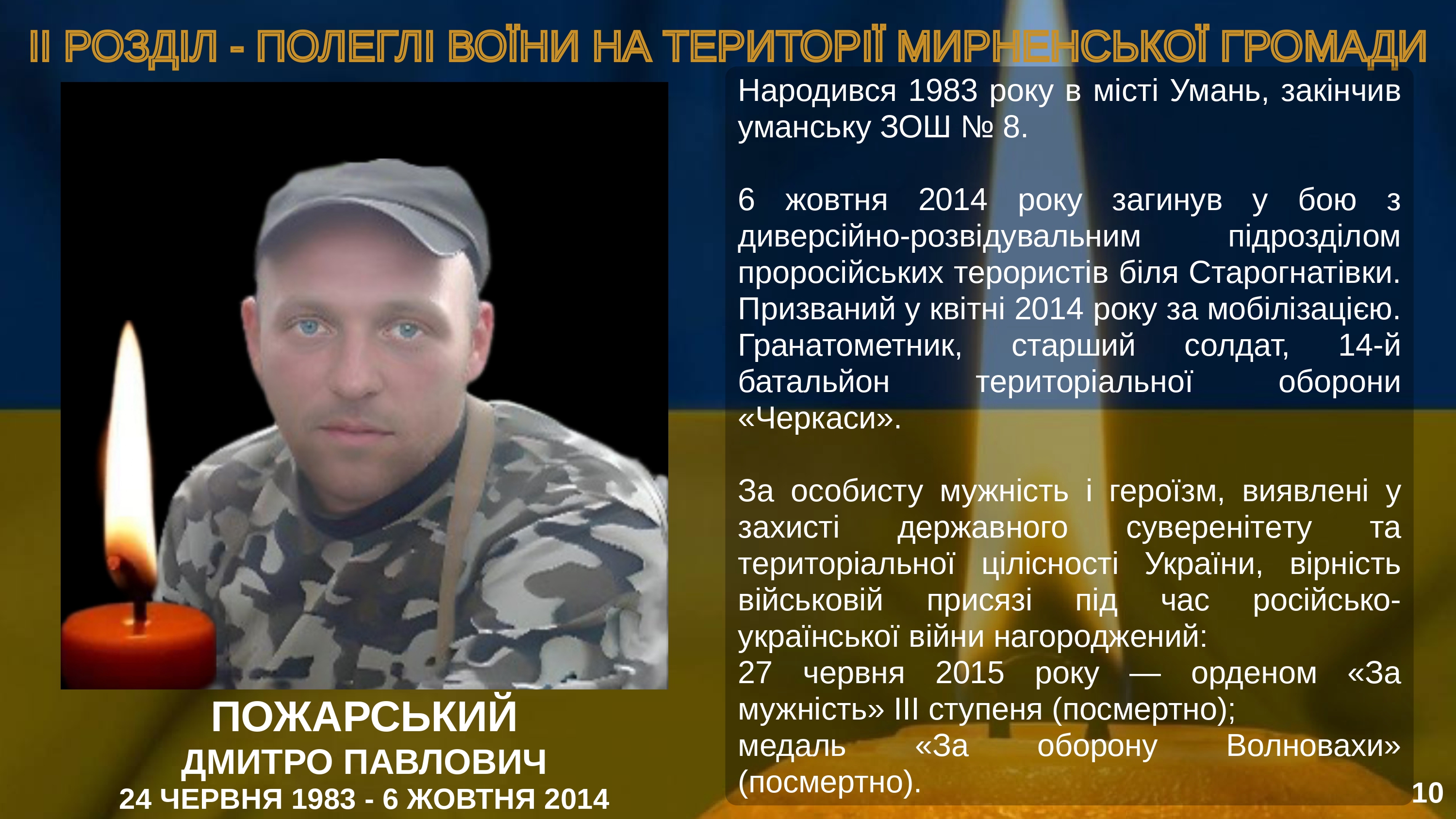 ІІ РОЗДІЛ - ПОЛЕГЛІ ВОЇНИ НА ТЕРИТОРІЇ МИРНЕНСЬКОЇ ГРОМАДИ

ПОЖАРСЬКИЙ
ДМИТРО ПАВЛОВИЧ
24 ЧЕРВНЯ 1983 - 6 ЖОВТНЯ 2014

Народився 1983 року в місті Умань, закінчив уманську ЗОШ № 8.

6 жовтня 2014 року загинув у бою з диверсійно-розвідувальним підрозділом проросійських терористів біля Старогнатівки. Призваний у квітні 2014 року за мобілізацією. Гранатометник, старший солдат, 14-й батальйон територіальної оборони «Черкаси».

За особисту мужність і героїзм, виявлені у захисті державного суверенітету та територіальної цілісності України, вірність військовій присязі під час російсько-української війни нагороджений:
27 червня 2015 року — орденом «За мужність» III ступеня (посмертно);
медаль «За оборону Волновахи» (посмертно).

10